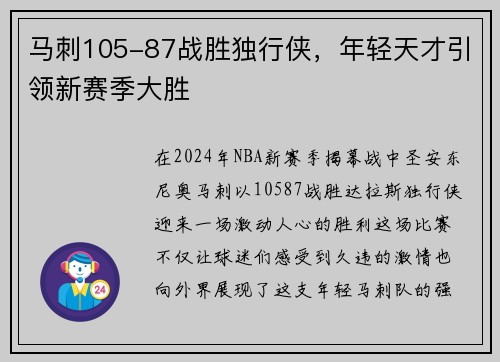 马刺105-87战胜独行侠，年轻天才引领新赛季大胜

在2024年NBA新赛季揭幕战中圣安东尼奥马刺以10587战胜达拉斯独行侠迎来一场激动人心的胜利这场比赛不仅让球迷们感受到久违的激情也向外界展现了这支年轻马刺队的强

24